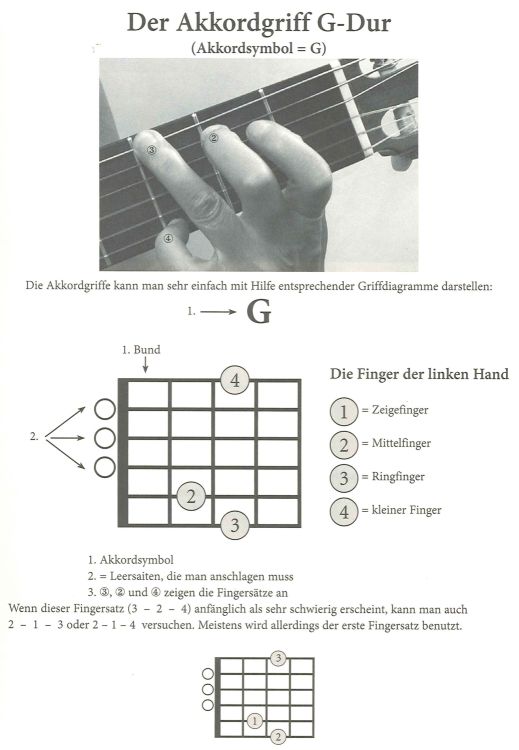 Der Akkordgriff G-Dur
(Akkordsymbol = G)

③ ② ④

Die Akkordgriffe kann man sehr einfach mit Hilfe entsprechender Griffdiagramme darstellen:

1. ⟶ G

1. Bund

2.

4
2
3

Die Finger der linken Hand

1 = Zeigefinger

2 = Mittelfinger

3 = Ringfinger

4 = kleiner Finger

1. Akkordsymbol
2. = Leersaiten, die man anschlagen muss
3. ③, ② und ④ zeigen die Fingersätze an

Wenn dieser Fingersatz (3 – 2 – 4) anfänglich als sehr schwierig erscheint, kann man auch 2 – 1 – 3 oder 2 – 1 – 4 versuchen. Meistens wird allerdings der erste Fingersatz benutzt.

3
1
2